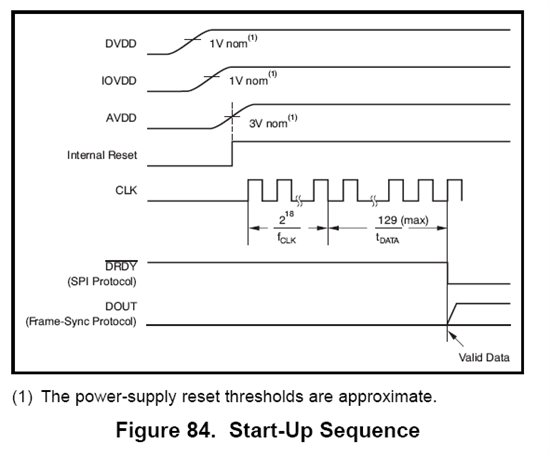 DVDD

1V nom$^{(1)}$

IOVDD

1V nom$^{(1)}$

AVDD

3V nom$^{(1)}$

Internal Reset

CLK

$\frac{2^{18}}{f_{CLK}}$

$\frac{129 \text{ (max)}}{t_{DATA}}$

$\overline{DRDY}$
(SPI Protocol)

DOUT
(Frame-Sync Protocol)

Valid Data

(1) The power-supply reset thresholds are approximate.

Figure 84. Start-Up Sequence